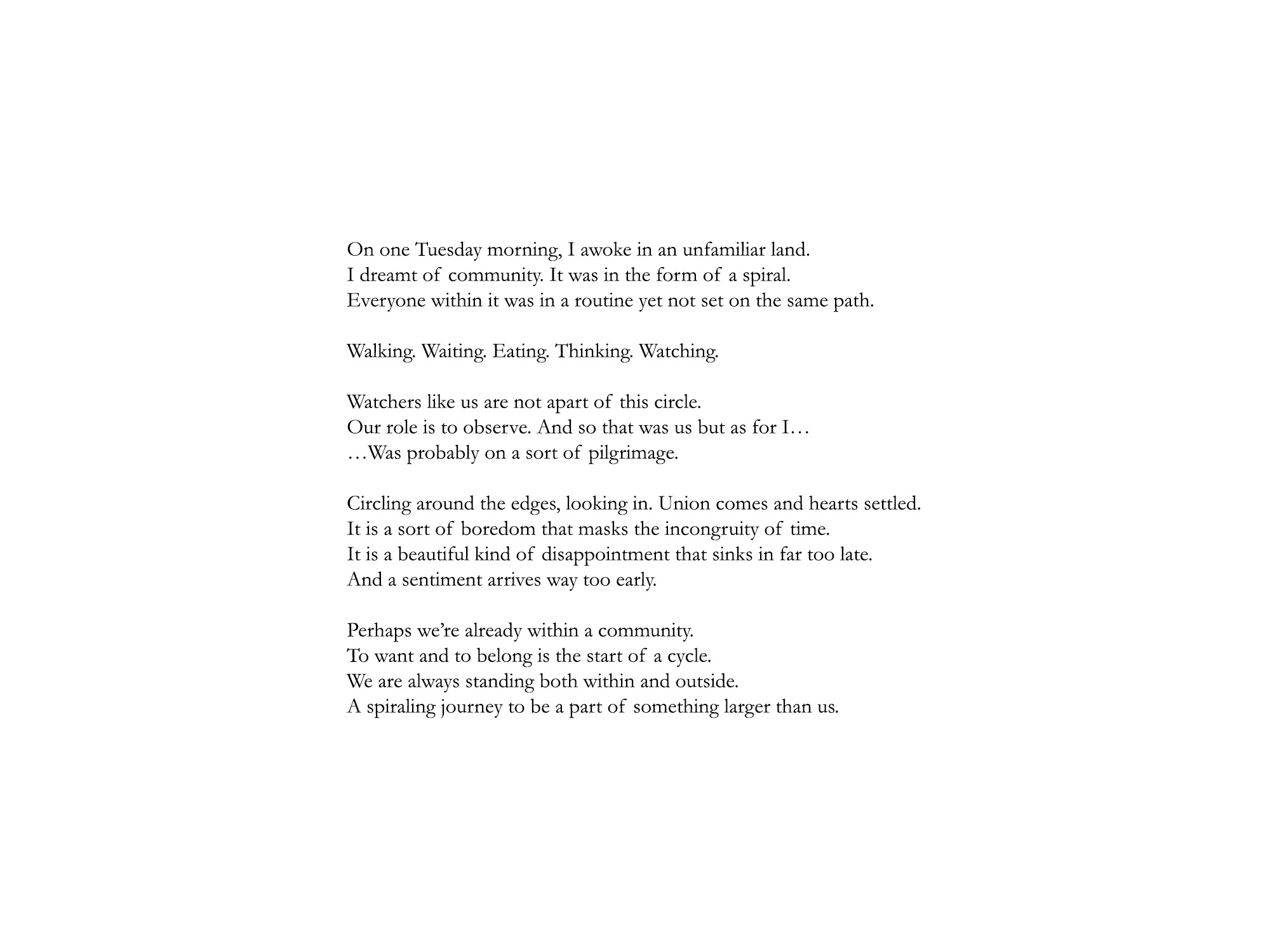 On one Tuesday morning, I awoke in an unfamiliar land.
I dreamt of community. It was in the form of a spiral.
Everyone within it was in a routine yet not set on the same path.

Walking. Waiting. Eating. Thinking. Watching.

Watchers like us are not apart of this circle.
Our role is to observe. And so that was us but as for I…
…Was probably on a sort of pilgrimage.

Circling around the edges, looking in. Union comes and hearts settled.
It is a sort of boredom that masks the incongruity of time.
It is a beautiful kind of disappointment that sinks in far too late.
And a sentiment arrives way too early.

Perhaps we're already within a community.
To want and to belong is the start of a cycle.
We are always standing both within and outside.
A spiraling journey to be a part of something larger than us.